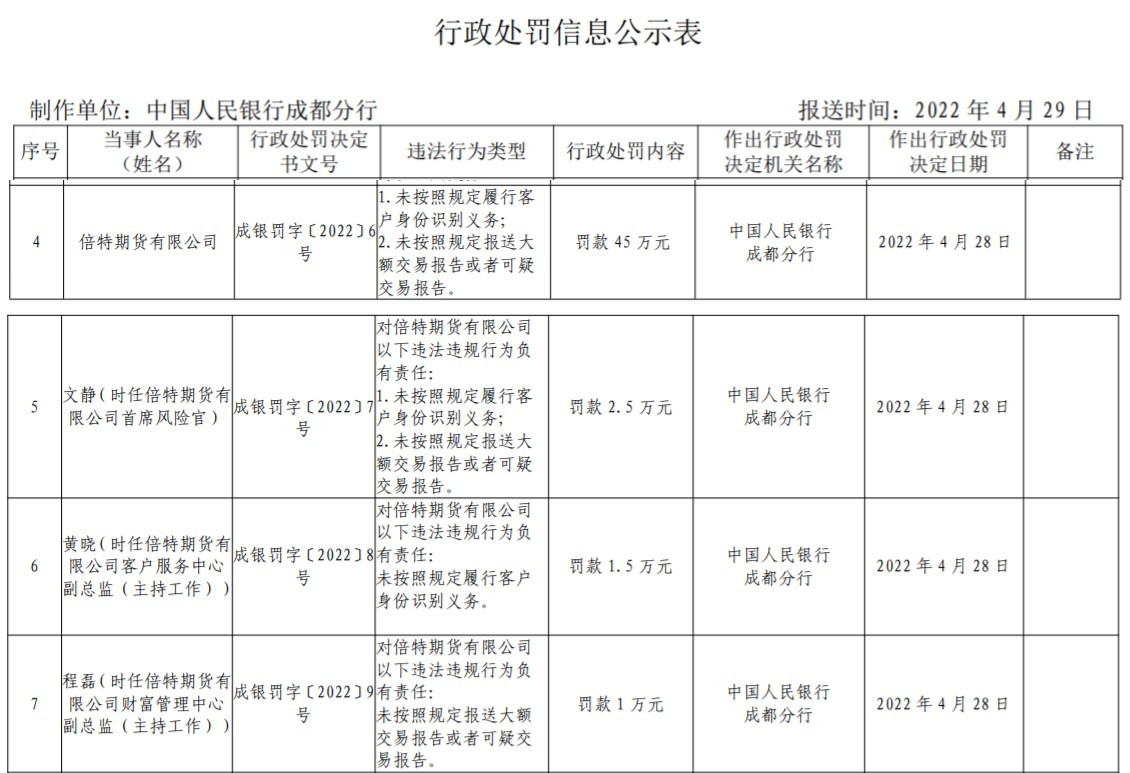 行政处罚信息公示表

制作单位：中国人民银行成都分行

报送时间：2022 年 4 月 29 日

| 序号 | 当事人名称（姓名） | 行政处罚决定书文号 | 违法行为类型 | 行政处罚内容 | 作出行政处罚决定机关名称 | 作出行政处罚决定日期 | 备注 |
|---|---|---|---|---|---|---|---|
| 4 | 倍特期货有限公司 | 成银罚字〔2022〕6号 | 1.未按照规定履行客户身份识别义务；2.未按照规定报送大额交易报告或者可疑交易报告。 | 罚款 45 万元 | 中国人民银行成都分行 | 2022 年 4 月 28 日 | |
| 5 | 文静（时任倍特期货有限公司首席风险官） | 成银罚字〔2022〕7号 | 对倍特期货有限公司以下违法违规行为负有责任：1.未按照规定履行客户身份识别义务；2.未按照规定报送大额交易报告或者可疑交易报告。 | 罚款 2.5 万元 | 中国人民银行成都分行 | 2022 年 4 月 28 日 | |
| 6 | 黄晓（时任倍特期货有限公司客户服务中心副总监（主持工作）） | 成银罚字〔2022〕8号 | 对倍特期货有限公司以下违法违规行为负有责任：未按照规定履行客户身份识别义务。 | 罚款 1.5 万元 | 中国人民银行成都分行 | 2022 年 4 月 28 日 | |
| 7 | 程磊（时任倍特期货有限公司财富管理中心副总监（主持工作）） | 成银罚字〔2022〕9号 | 对倍特期货有限公司以下违法违规行为负有责任：未按照规定报送大额交易报告或者可疑交易报告。 | 罚款 1 万元 | 中国人民银行成都分行 | 2022 年 4 月 28 日 | |